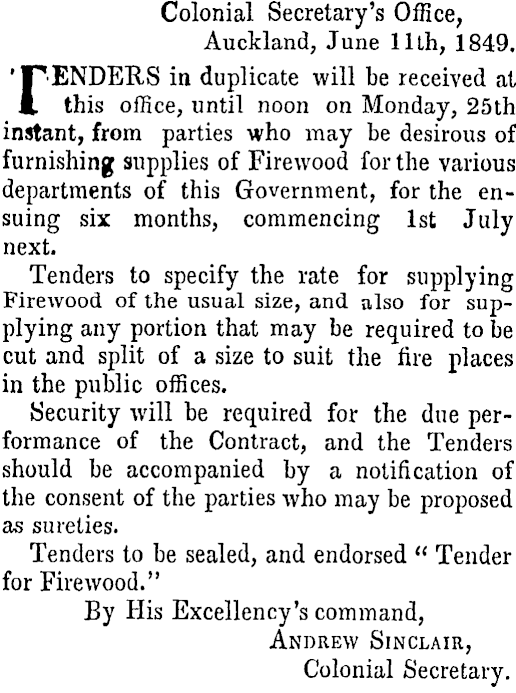 Colonial Secretary's Office,
Auckland, June 11th, 1849.

TENDERS in duplicate will be received at this office, until noon on Monday, 25th instant, from parties who may be desirous of furnishing supplies of Firewood for the various departments of this Government, for the ensuing six months, commencing 1st July next.

Tenders to specify the rate for supplying Firewood of the usual size, and also for supplying any portion that may be required to be cut and split of a size to suit the fire places in the public offices.

Security will be required for the due performance of the Contract, and the Tenders should be accompanied by a notification of the consent of the parties who may be proposed as sureties.

Tenders to be sealed, and endorsed " Tender for Firewood."

By His Excellency's command,
ANDREW SINCLAIR,
Colonial Secretary.